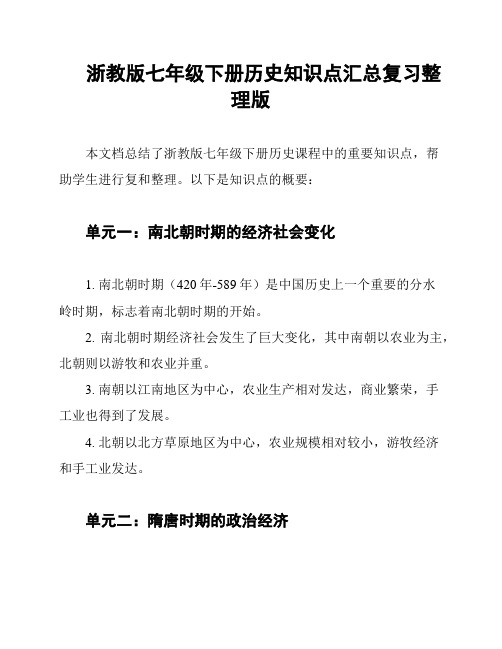 浙教版七年级下册历史知识点汇总复习整理版

本文档总结了浙教版七年级下册历史课程中的重要知识点，帮助学生进行复和整理。以下是知识点的概要：

单元一：南北朝时期的经济社会变化

1. 南北朝时期（420 年-589 年）是中国历史上一个重要的分水岭时期，标志着南北朝时期的开始。

2. 南北朝时期经济社会发生了巨大变化，其中南朝以农业为主，北朝则以游牧和农业并重。

3. 南朝以江南地区为中心，农业生产相对发达，商业繁荣，手工业也得到了发展。

4. 北朝以北方草原地区为中心，农业规模相对较小，游牧经济和手工业发达。

单元二：隋唐时期的政治经济